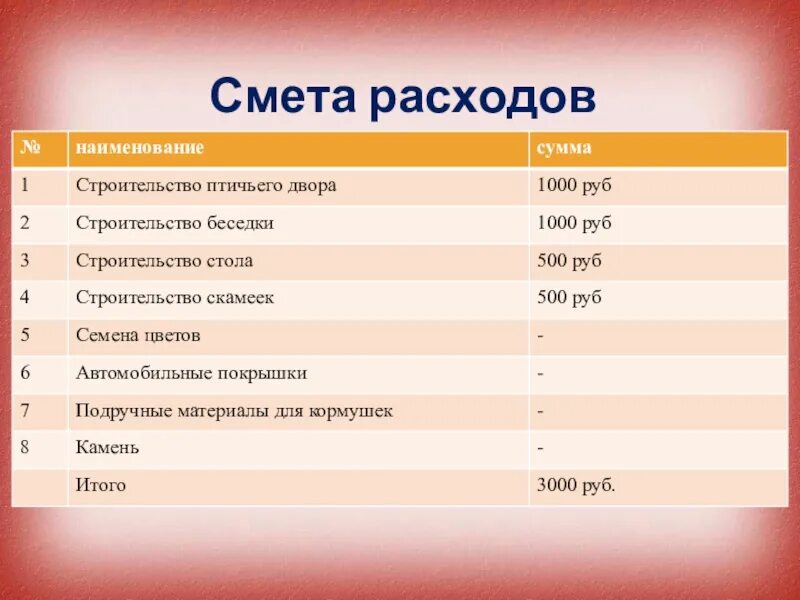 Смета расходов

| № | наименование | сумма |
|---|---|---|
| 1 | Строительство птичьего двора | 1000 руб |
| 2 | Строительство беседки | 1000 руб |
| 3 | Строительство стола | 500 руб |
| 4 | Строительство скамеек | 500 руб |
| 5 | Семена цветов | - |
| 6 | Автомобильные покрышки | - |
| 7 | Подручные материалы для кормушек | - |
| 8 | Камень | - |
|  | Итого | 3000 руб. |